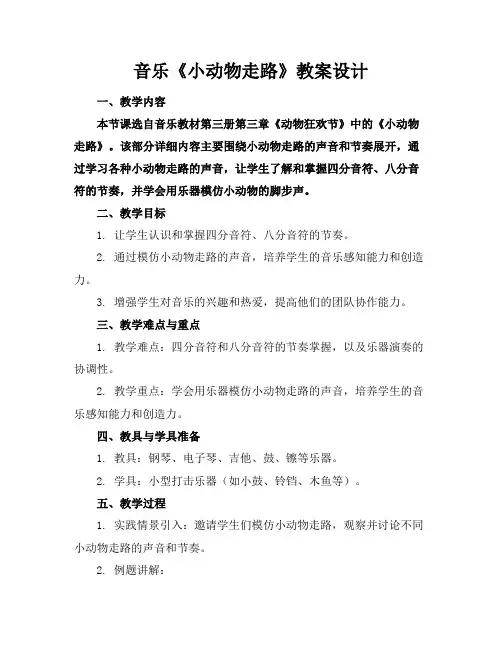 音乐《小动物走路》教案设计

一、教学内容

本节课选自音乐教材第三册第三章《动物狂欢节》中的《小动物走路》。该部分详细内容主要围绕小动物走路的声音和节奏展开，通过学习各种小动物走路的声音，让学生了解和掌握四分音符、八分音符的节奏，并学会用乐器模仿小动物的脚步声。

二、教学目标

1. 让学生认识和掌握四分音符、八分音符的节奏。

2. 通过模仿小动物走路的声音，培养学生的音乐感知能力和创造力。

3. 增强学生对音乐的兴趣和热爱，提高他们的团队协作能力。

三、教学难点与重点

1. 教学难点：四分音符和八分音符的节奏掌握，以及乐器演奏的协调性。

2. 教学重点：学会用乐器模仿小动物走路的声音，培养学生的音乐感知能力和创造力。

四、教具与学具准备

1. 教具：钢琴、电子琴、吉他、鼓、镲等乐器。

2. 学具：小型打击乐器（如小鼓、铃铛、木鱼等）。

五、教学过程

1. 实践情景引入：邀请学生们模仿小动物走路，观察并讨论不同小动物走路的声音和节奏。

2. 例题讲解：